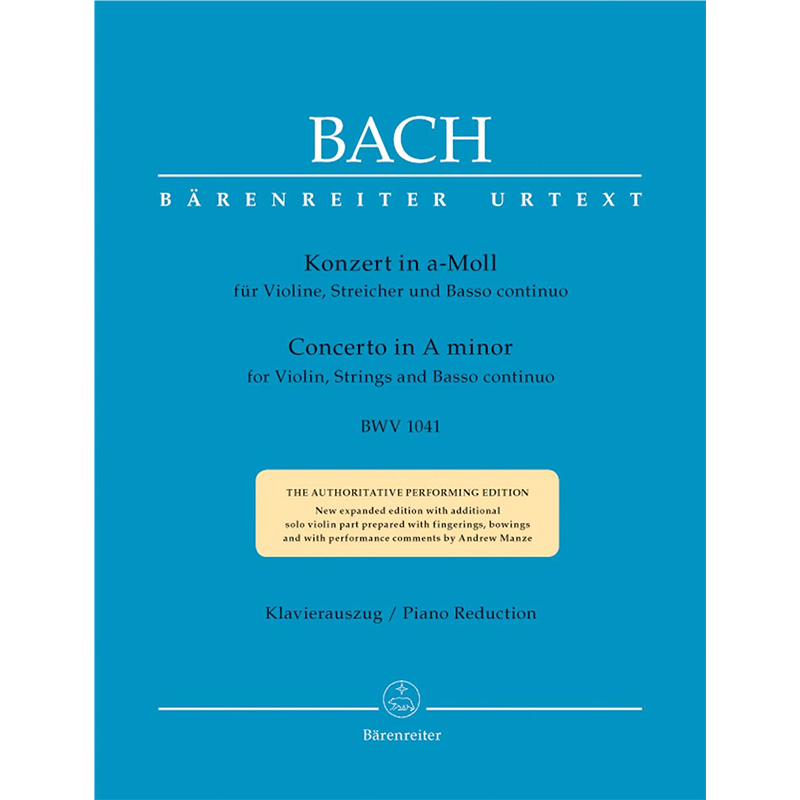 BACH

BÄRENREITER URTEXT

Konzert in a-Moll
für Violine, Streicher und Basso continuo

Concerto in A minor
for Violin, Strings and Basso continuo

BWV 1041

THE AUTHORITATIVE PERFORMING EDITION
New expanded edition with additional solo violin part prepared with fingerings, bowings and with performance comments by Andrew Manze

Klavierauszug / Piano Reduction

Bärenreiter